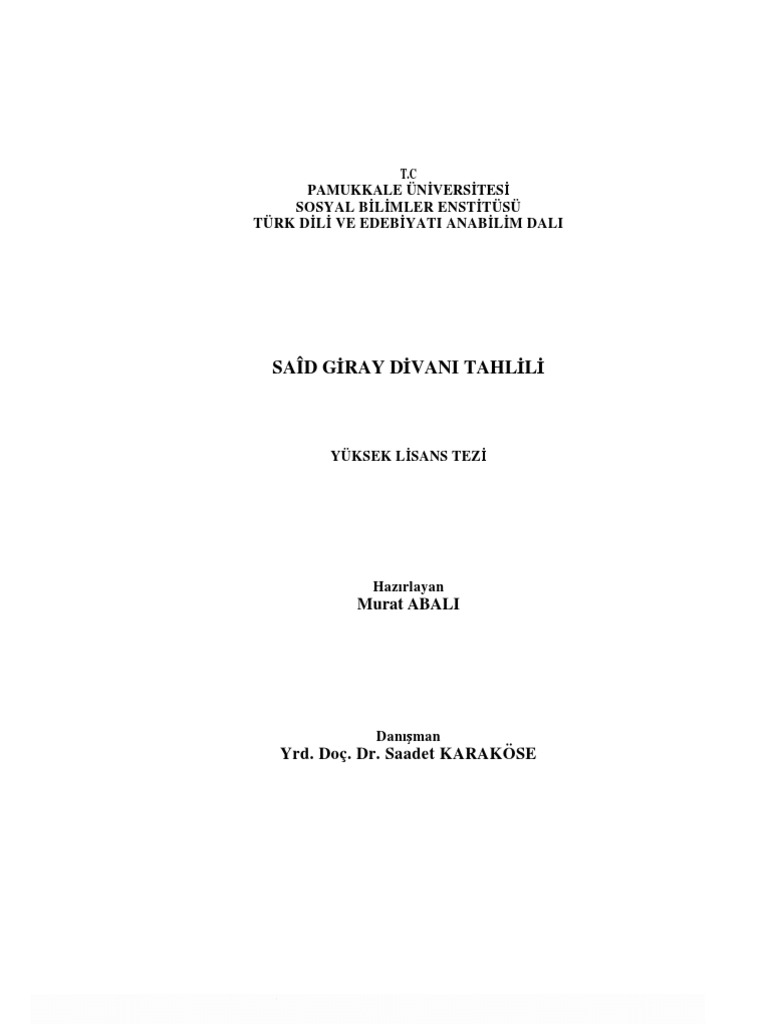 T.C
PAMUKKALE ÜNİVERSİTESİ
SOSYAL BİLİMLER ENSTİTÜSÜ
TÜRK DİLİ VE EDEBİYATI ANABİLİM DALI

SAÎD GİRAY DİVANI TAHLİLİ

YÜKSEK LİSANS TEZİ

Hazırlayan
Murat ABALI

Danışman
Yrd. Doç. Dr. Saadet KARAKÖSE